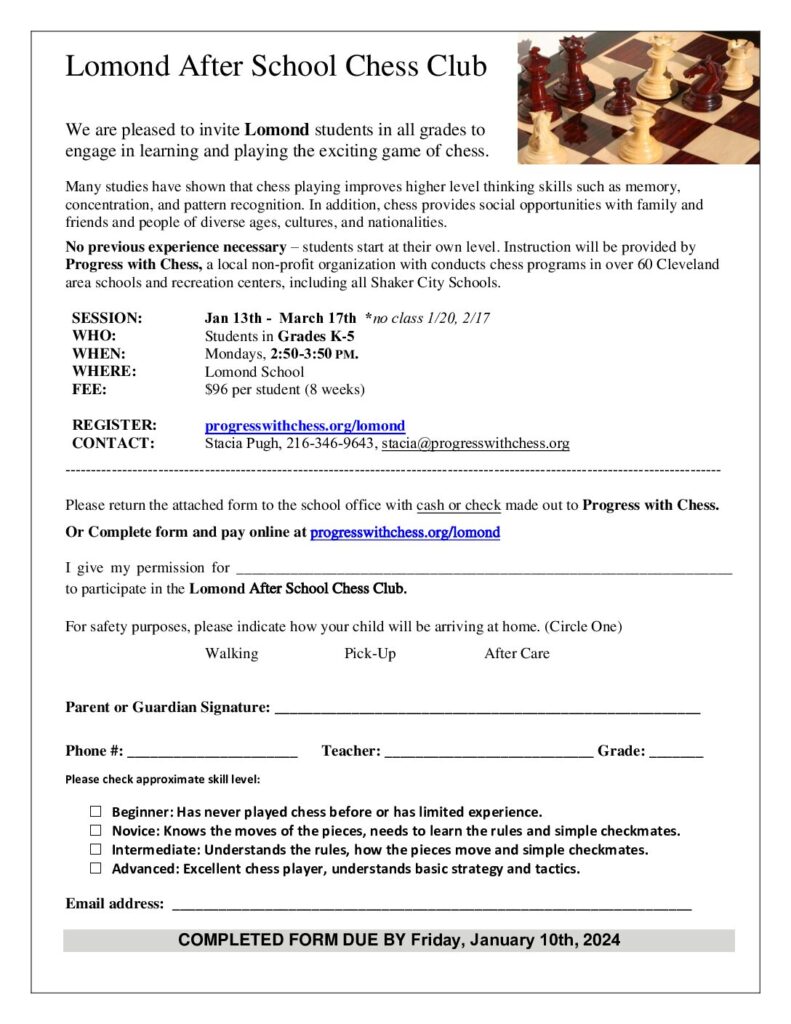 Lomond After School Chess Club

We are pleased to invite Lomond students in all grades to engage in learning and playing the exciting game of chess.

Many studies have shown that chess playing improves higher level thinking skills such as memory, concentration, and pattern recognition. In addition, chess provides social opportunities with family and friends and people of diverse ages, cultures, and nationalities.

No previous experience necessary – students start at their own level. Instruction will be provided by Progress with Chess, a local non-profit organization with conducts chess programs in over 60 Cleveland area schools and recreation centers, including all Shaker City Schools.

SESSION: Jan 13th - March 17th *no class 1/20, 2/17
WHO: Students in Grades K-5
WHEN: Mondays, 2:50-3:50 PM.
WHERE: Lomond School
FEE: $96 per student (8 weeks)

REGISTER: progresswithchess.org/lomond
CONTACT: Stacia Pugh, 216-346-9643, stacia@progresswithchess.org

Please return the attached form to the school office with cash or check made out to Progress with Chess.

Or Complete form and pay online at progresswithchess.org/lomond

I give my permission for ____ to participate in the Lomond After School Chess Club.

For safety purposes, please indicate how your child will be arriving at home. (Circle One)

Walking Pick-Up After Care

Parent or Guardian Signature: ____

Phone #: ____ Teacher: ____ Grade: ____

Please check approximate skill level:

☐ Beginner: Has never played chess before or has limited experience.
☐ Novice: Knows the moves of the pieces, needs to learn the rules and simple checkmates.
☐ Intermediate: Understands the rules, how the pieces move and simple checkmates.
☐ Advanced: Excellent chess player, understands basic strategy and tactics.

Email address: ____

COMPLETED FORM DUE BY Friday, January 10th, 2024